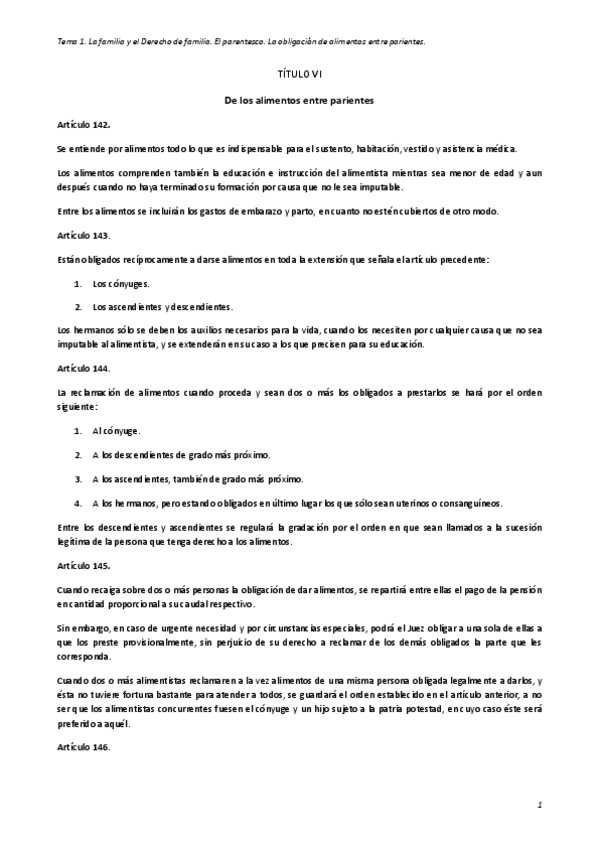 Tema 1. La familia y el Derecho de familia. El parentesco. La obligación de alimentos entre parientes.

TÍTULO VI

De los alimentos entre parientes

Artículo 142.

Se entiende por alimentos todo lo que es indispensable para el sustento, habitación, vestido y asistencia médica.

Los alimentos comprenden también la educación e instrucción del alimentista mientras sea menor de edad y aun después cuando no haya terminado su formación por causa que no le sea imputable.

Entre los alimentos se incluirán los gastos de embarazo y parto, en cuanto no estén cubiertos de otro modo.

Artículo 143.

Están obligados recíprocamente a darse alimentos en toda la extensión que señala el artículo precedente:

1. Los cónyuges.

2. Los ascendientes y descendientes.

Los hermanos sólo se deben los auxilios necesarios para la vida, cuando los necesiten por cualquier causa que no sea imputable al alimentista, y se extenderán en su caso a los que precisen para su educación.

Artículo 144.

La reclamación de alimentos cuando proceda y sean dos o más los obligados a prestarlos se hará por el orden siguiente:

1. Al cónyuge.

2. A los descendientes de grado más próximo.

3. A los ascendientes, también de grado más próximo.

4. A los hermanos, pero estando obligados en último lugar los que sólo sean uterinos o consanguíneos.

Entre los descendientes y ascendientes se regulará la gradación por el orden en que sean llamados a la sucesión legítima de la persona que tenga derecho a los alimentos.

Artículo 145.

Cuando recaiga sobre dos o más personas la obligación de dar alimentos, se repartirá entre ellas el pago de la pensión en cantidad proporcional a su caudal respectivo.

Sin embargo, en caso de urgente necesidad y por circunstancias especiales, podrá el Juez obligar a una sola de ellas a que los preste provisionalmente, sin perjuicio de su derecho a reclamar de los demás obligados la parte que les corresponda.

Cuando dos o más alimentistas reclamaren a la vez alimentos de una misma persona obligada legalmente a darlos, y ésta no tuviere fortuna bastante para atender a todos, se guardará el orden establecido en el artículo anterior, a no ser que los alimentistas concurrentes fuesen el cónyuge y un hijo sujeto a la patria potestad, en cuyo caso éste será preferido a aquél.

Artículo 146.

1